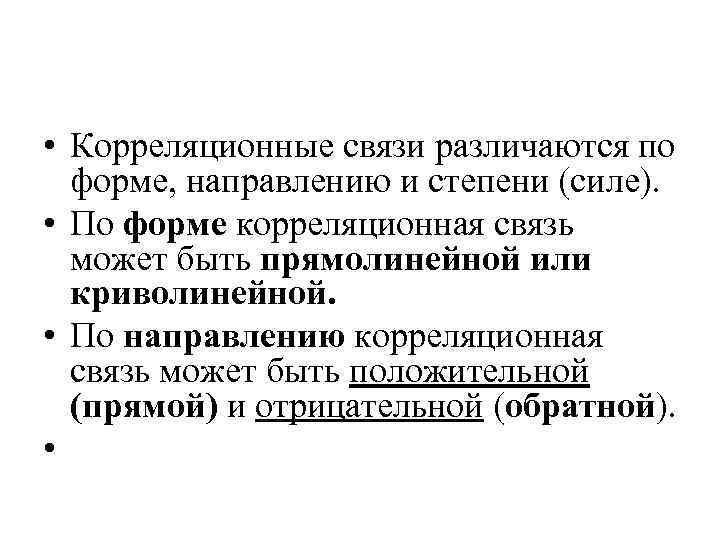 • Корреляционные связи различаются по форме, направлению и степени (силе).

• По форме корреляционная связь может быть прямолинейной или криволинейной.

• По направлению корреляционная связь может быть положительной (прямой) и отрицательной (обратной).

•